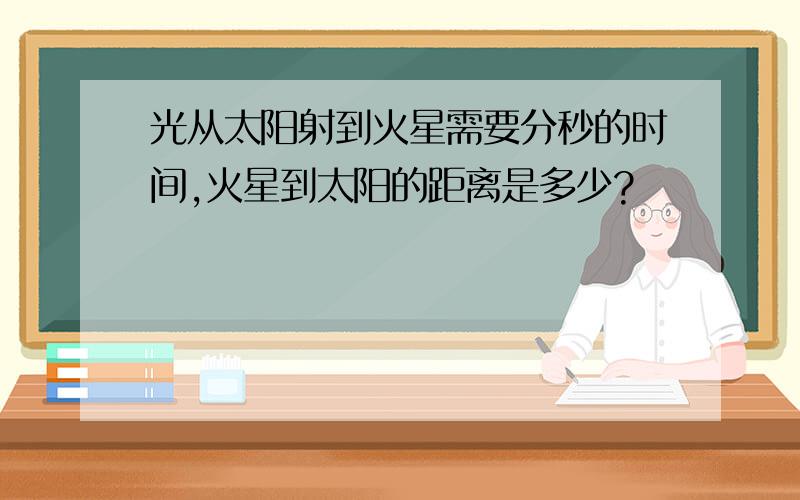 光从太阳射到火星需要分秒的时间,火星到太阳的距离是多少?